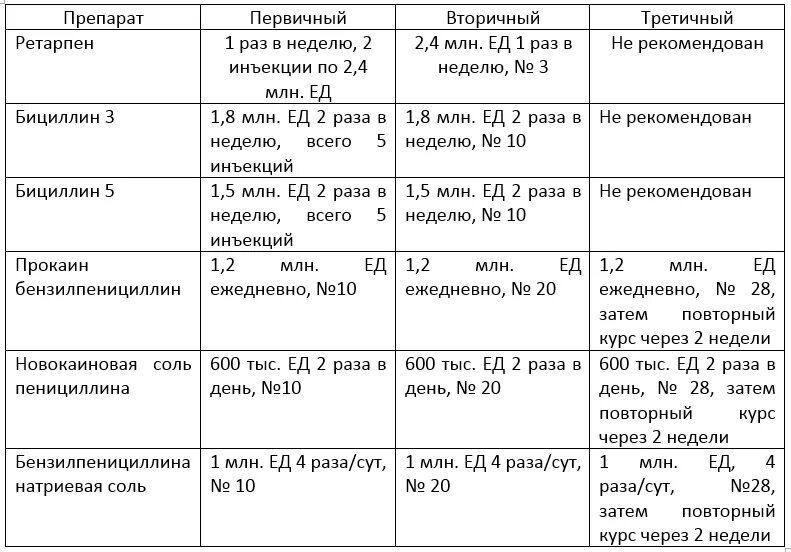 | Препарат | Первичный | Вторичный | Третичный |
|---|---|---|---|
| Ретарпен | 1 раз в неделю, 2 инъекции по 2,4 млн. ЕД | 2,4 млн. ЕД 1 раз в неделю, № 3 | Не рекомендован |
| Бициллин 3 | 1,8 млн. ЕД 2 раза в неделю, всего 5 инъекций | 1,8 млн. ЕД 2 раза в неделю, № 10 | Не рекомендован |
| Бициллин 5 | 1,5 млн. ЕД 2 раза в неделю, всего 5 инъекций | 1,5 млн. ЕД 2 раза в неделю, № 10 | Не рекомендован |
| Прокаин бензилпенициллин | 1,2 млн. ЕД ежедневно, №10 | 1,2 млн. ЕД ежедневно, № 20 | 1,2 млн. ЕД ежедневно, № 28, затем повторный курс через 2 недели |
| Новокаиновая соль пенициллина | 600 тыс. ЕД 2 раза в день, №10 | 600 тыс. ЕД 2 раза в день, № 20 | 600 тыс. ЕД 2 раза в день, № 28, затем повторный курс через 2 недели |
| Бензилпенициллина натриевая соль | 1 млн. ЕД 4 раза/сут, № 10 | 1 млн. ЕД 4 раза/сут, № 20 | 1 млн. ЕД, 4 раза/сут, №28, затем повторный курс через 2 недели |